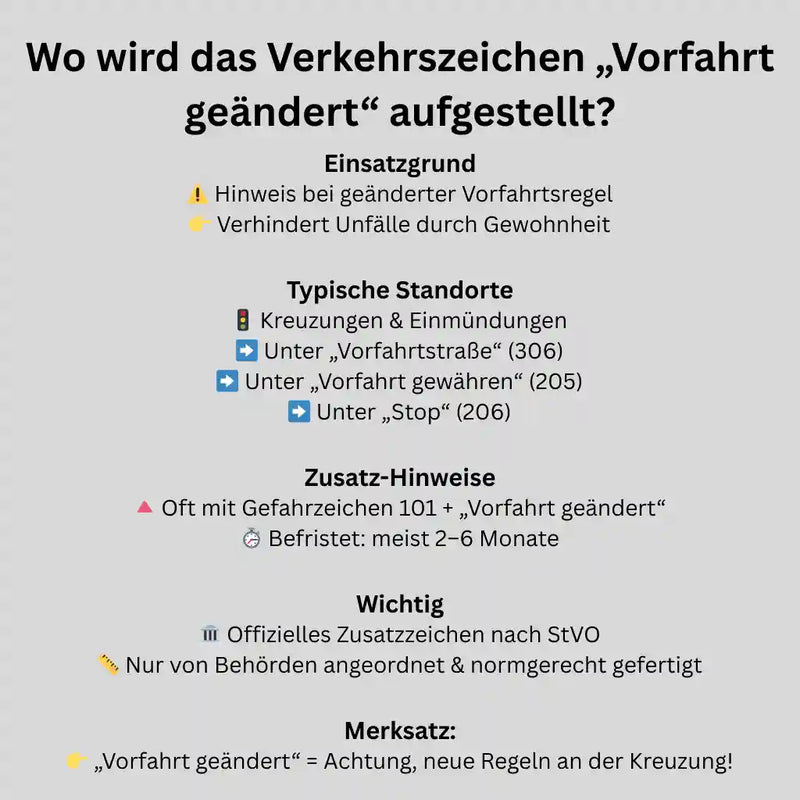 Wo wird das Verkehrszeichen „Vorfahrt geändert“ aufgestellt?

Einsatzgrund
⚠️ Hinweis bei geänderter Vorfahrtsregel
👉 Verhindert Unfälle durch Gewohnheit

Typische Standorte
🚦 Kreuzungen & Einmündungen
➡️ Unter „Vorfahrtstraße“ (306)
➡️ Unter „Vorfahrt gewähren“ (205)
➡️ Unter „Stop“ (206)

Zusatz-Hinweise
🔺 Oft mit Gefahrzeichen 101 + „Vorfahrt geändert“
⏱️ Befristet: meist 2–6 Monate

Wichtig
🏛️ Offizielles Zusatzzeichen nach StVO
📏 Nur von Behörden angeordnet & normgerecht gefertigt

Merksatz:
👉 „Vorfahrt geändert“ = Achtung, neue Regeln an der Kreuzung!